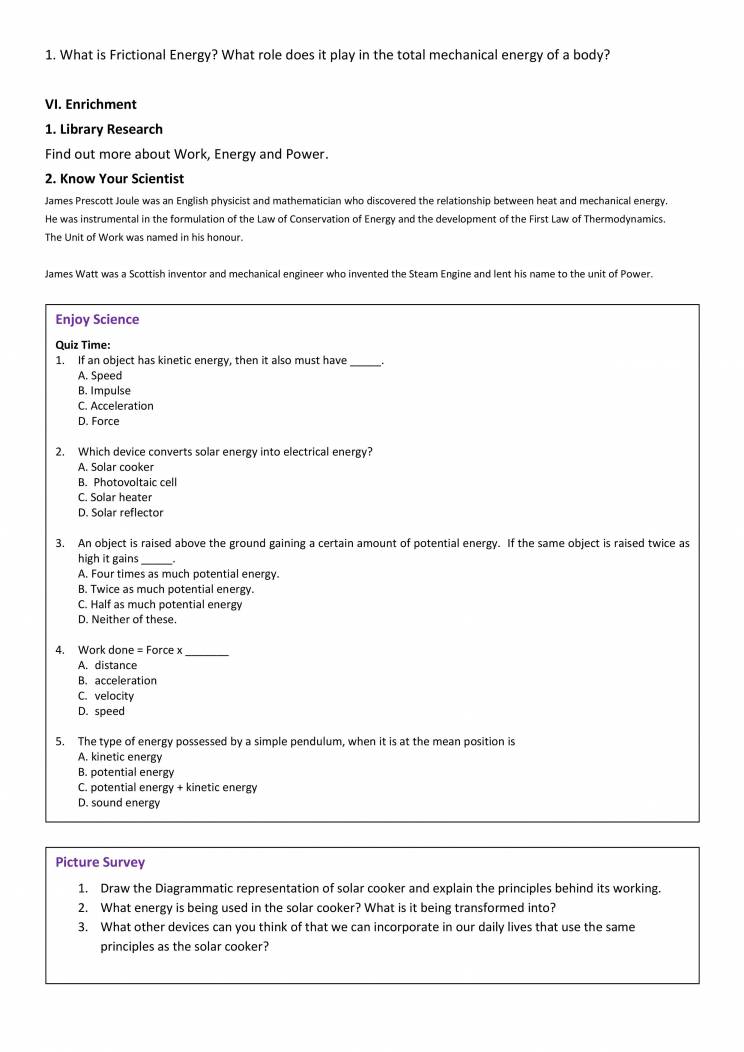 1. What is Frictional Energy? What role does it play in the total mechanical energy of a body?

VI. Enrichment

1. Library Research

Find out more about Work, Energy and Power.

2. Know Your Scientist

James Prescott Joule was an English physicist and mathematician who discovered the relationship between heat and mechanical energy. He was instrumental in the formulation of the Law of Conservation of Energy and the development of the First Law of Thermodynamics. The Unit of Work was named in his honour.

James Watt was a Scottish inventor and mechanical engineer who invented the Steam Engine and lent his name to the unit of Power.

Enjoy Science

Quiz Time:

1. If an object has kinetic energy, then it also must have _____.
A. Speed
B. Impulse
C. Acceleration
D. Force

2. Which device converts solar energy into electrical energy?
A. Solar cooker
B. Photovoltaic cell
C. Solar heater
D. Solar reflector

3. An object is raised above the ground gaining a certain amount of potential energy. If the same object is raised twice as high it gains _____.
A. Four times as much potential energy.
B. Twice as much potential energy.
C. Half as much potential energy
D. Neither of these.

4. Work done = Force x _______
A. distance
B. acceleration
C. velocity
D. speed

5. The type of energy possessed by a simple pendulum, when it is at the mean position is
A. kinetic energy
B. potential energy
C. potential energy + kinetic energy
D. sound energy

Picture Survey

1. Draw the Diagrammatic representation of solar cooker and explain the principles behind its working.
2. What energy is being used in the solar cooker? What is it being transformed into?
3. What other devices can you think of that we can incorporate in our daily lives that use the same principles as the solar cooker?